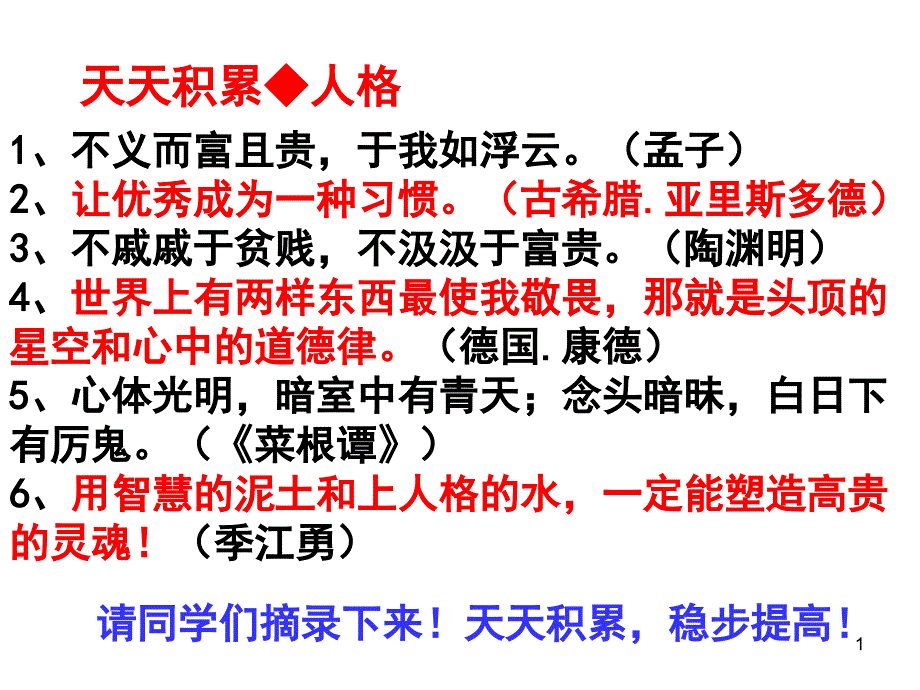 天天积累◆人格

1、不义而富且贵，于我如浮云。（孟子）

2、让优秀成为一种习惯。（古希腊.亚里斯多德）

3、不戚戚于贫贱，不汲汲于富贵。（陶渊明）

4、世界上有两样东西最使我敬畏，那就是头顶的星空和心中的道德律。（德国.康德）

5、心体光明，暗室中有青天；念头暗昧，白日下有厉鬼。（《菜根谭》）

6、用智慧的泥土和上人格的水，一定能塑造高贵的灵魂！（季江勇）

请同学们摘录下来！天天积累，稳步提高！

1